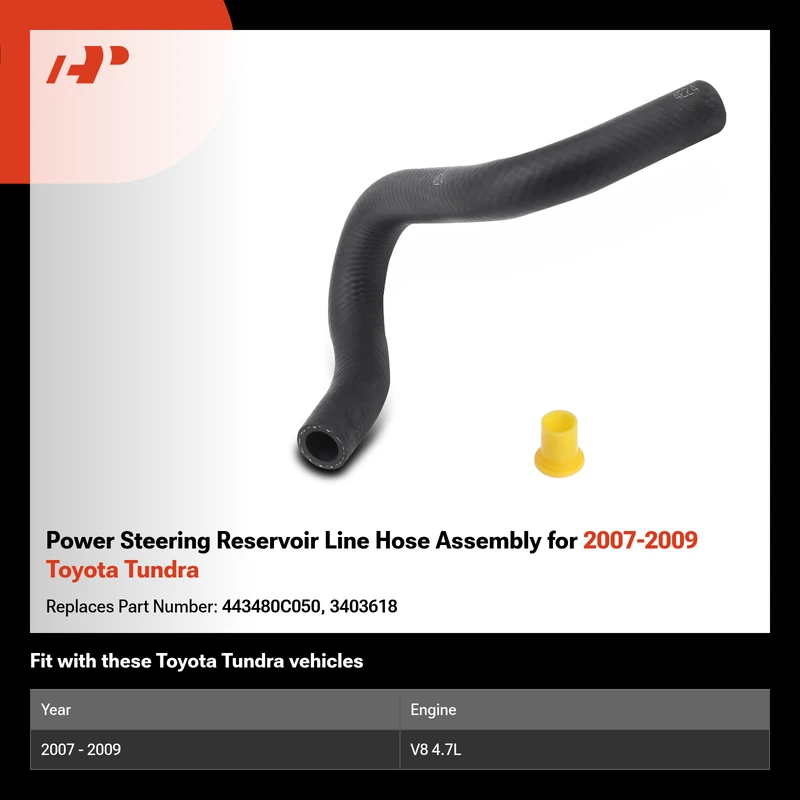 4E24

Power Steering Reservoir Line Hose Assembly for 2007-2009 Toyota Tundra

Replaces Part Number: 443480C050, 3403618

Fit with these Toyota Tundra vehicles

| Year | Engine |
|---|---|
| 2007 - 2009 | V8 4.7L |